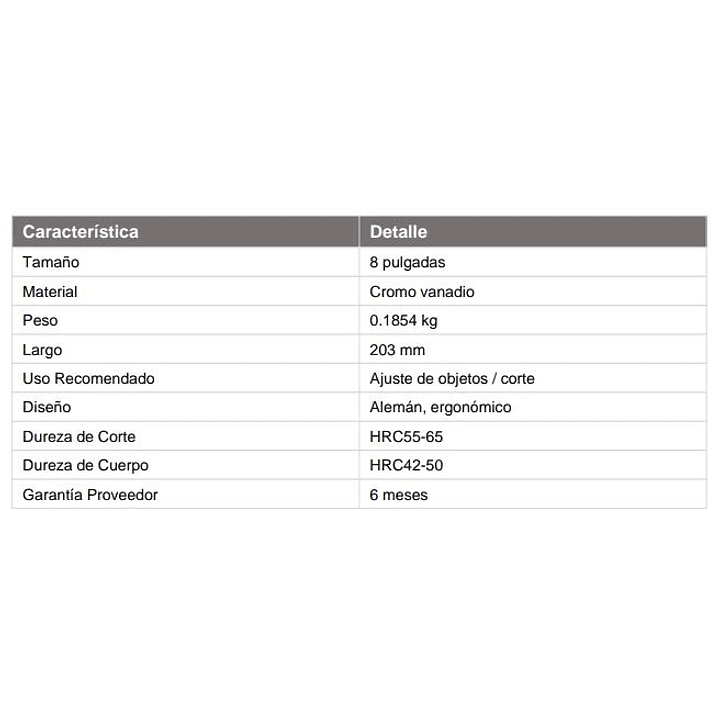 | Característica | Detalle |
|---|---|
| Tamaño | 8 pulgadas |
| Material | Cromo vanadio |
| Peso | 0.1854 kg |
| Largo | 203 mm |
| Uso Recomendado | Ajuste de objetos / corte |
| Diseño | Alemán, ergonómico |
| Dureza de Corte | HRC55-65 |
| Dureza de Cuerpo | HRC42-50 |
| Garantía Proveedor | 6 meses |